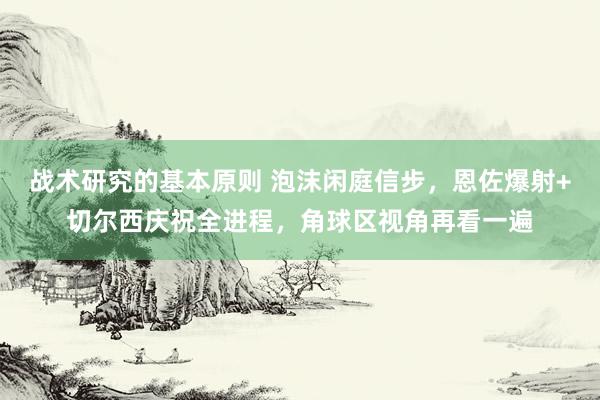 战术研究的基本原则 泡沫闲庭信步，恩佐爆射+切尔西庆祝全进程，角球区视角再看一遍